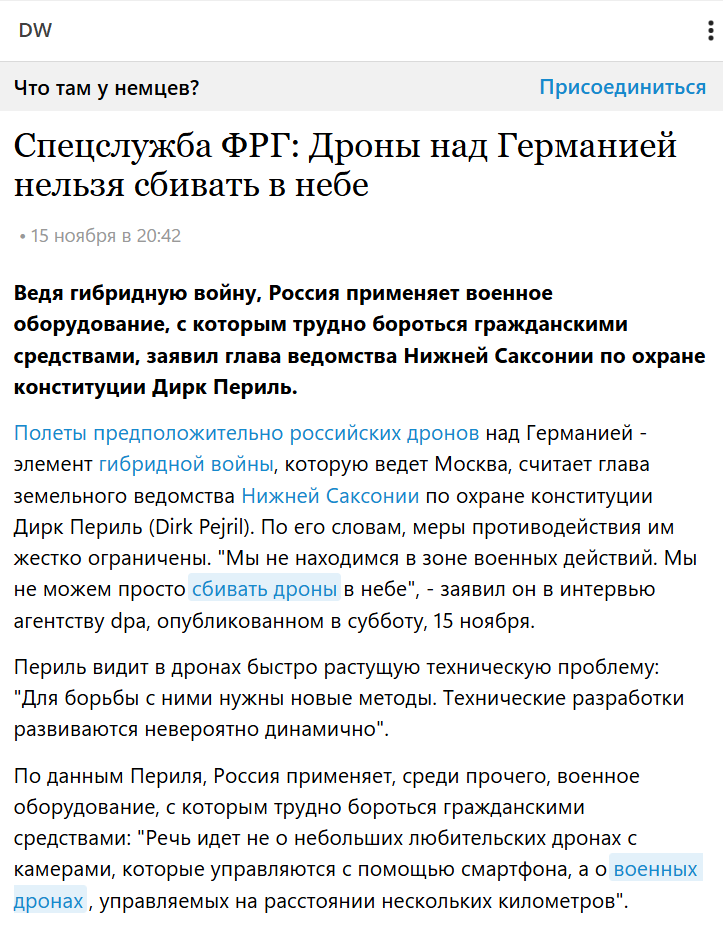 DW

Что там у немцев?

Присоединиться

Спецслужба ФРГ: Дроны над Германией нельзя сбивать в небе

• 15 ноября в 20:42

Ведя гибридную войну, Россия применяет военное оборудование, с которым трудно бороться гражданскими средствами, заявил глава ведомства Нижней Саксонии по охране конституции Дирк Периль.

Полеты предположительно российских дронов над Германией - элемент гибридной войны, которую ведет Москва, считает глава земельного ведомства Нижней Саксонии по охране конституции Дирк Периль (Dirk Pejril). По его словам, меры противодействия им жестко ограничены. "Мы не находимся в зоне военных действий. Мы не можем просто сбивать дроны в небе", - заявил он в интервью агентству dpa, опубликованном в субботу, 15 ноября.

Периль видит в дронах быстро растущую техническую проблему: "Для борьбы с ними нужны новые методы. Технические разработки развиваются невероятно динамично".

По данным Периля, Россия применяет, среди прочего, военное оборудование, с которым трудно бороться гражданскими средствами: "Речь идет не о небольших любительских дронах с камерами, которые управляются с помощью смартфона, а о военных дронах , управляемых на расстоянии нескольких километров".